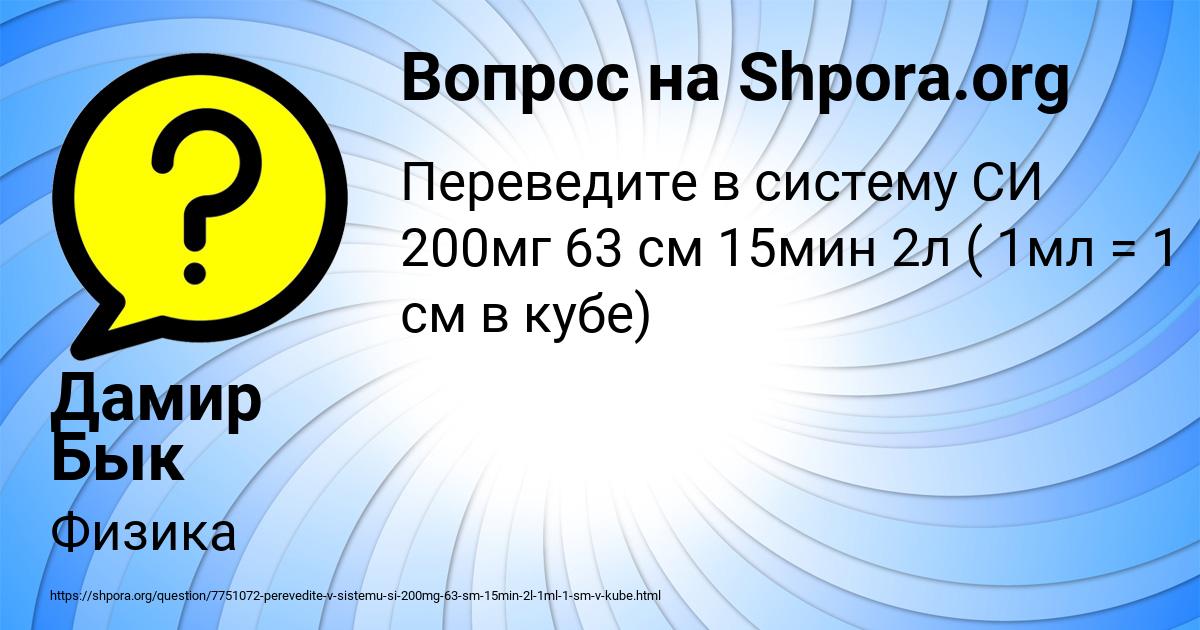 Вопрос на Shpora.org

Переведите в систему СИ 200мг 63 см 15мин 2л ( 1мл = 1 см в кубе)

Дамир Бык

Физика

https://shpora.org/question/7751072-perevedite-v-sistemu-si-200mg-63-sm-15min-2l-1ml-1-sm-v-kube.html